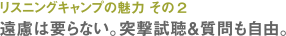 リスニングキャンプの魅力 その２

遠慮は要らない。突撃試聴＆質問も自由。